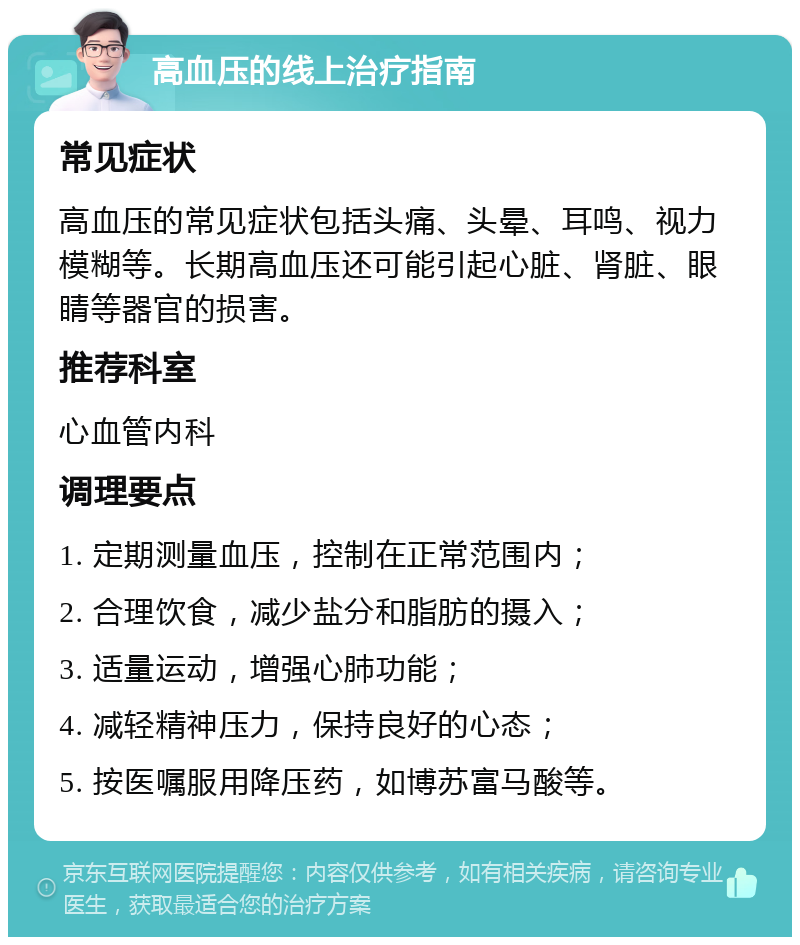 高血压的线上治疗指南

常见症状

高血压的常见症状包括头痛、头晕、耳鸣、视力模糊等。长期高血压还可能引起心脏、肾脏、眼睛等器官的损害。

推荐科室

心血管内科

调理要点

1. 定期测量血压，控制在正常范围内；

2. 合理饮食，减少盐分和脂肪的摄入；

3. 适量运动，增强心肺功能；

4. 减轻精神压力，保持良好的心态；

5. 按医嘱服用降压药，如博苏富马酸等。

京东互联网医院提醒您：内容仅供参考，如有相关疾病，请咨询专业医生，获取最适合您的治疗方案